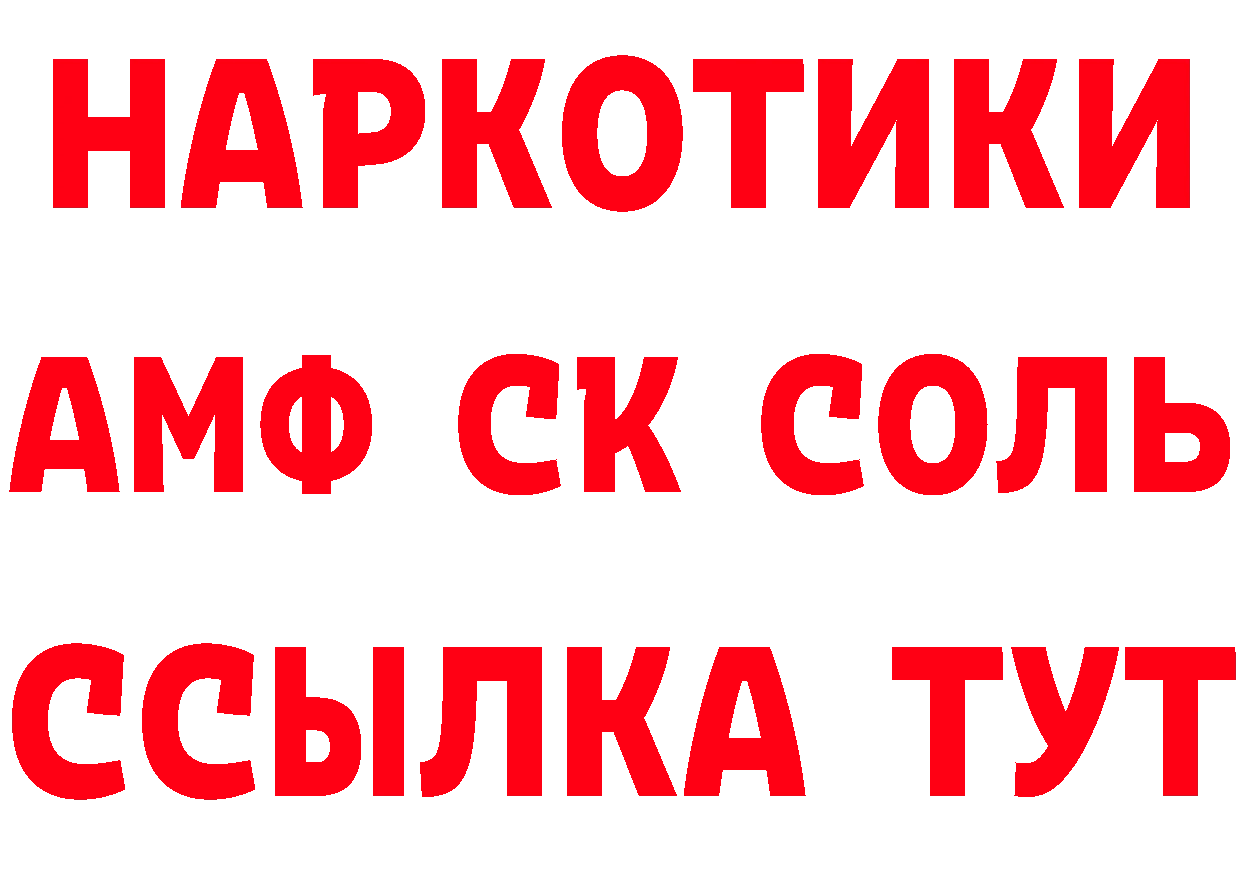 НАРКОТИКИ
АМФ СК СОЛЬ
ССЫЛКА ТУТ